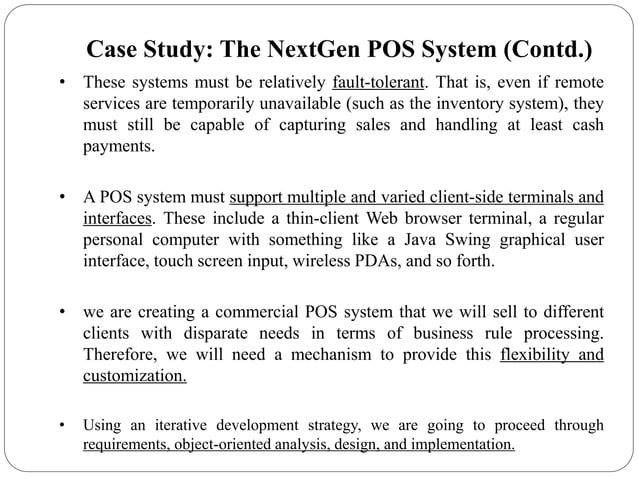 Case Study: The NextGen POS System (Contd.)

• These systems must be relatively fault-tolerant. That is, even if remote services are temporarily unavailable (such as the inventory system), they must still be capable of capturing sales and handling at least cash payments.

• A POS system must support multiple and varied client-side terminals and interfaces. These include a thin-client Web browser terminal, a regular personal computer with something like a Java Swing graphical user interface, touch screen input, wireless PDAs, and so forth.

• we are creating a commercial POS system that we will sell to different clients with disparate needs in terms of business rule processing. Therefore, we will need a mechanism to provide this flexibility and customization.

• Using an iterative development strategy, we are going to proceed through requirements, object-oriented analysis, design, and implementation.